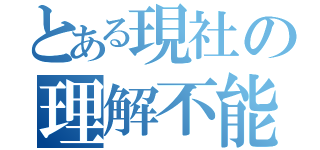 とある現社の
理解不能